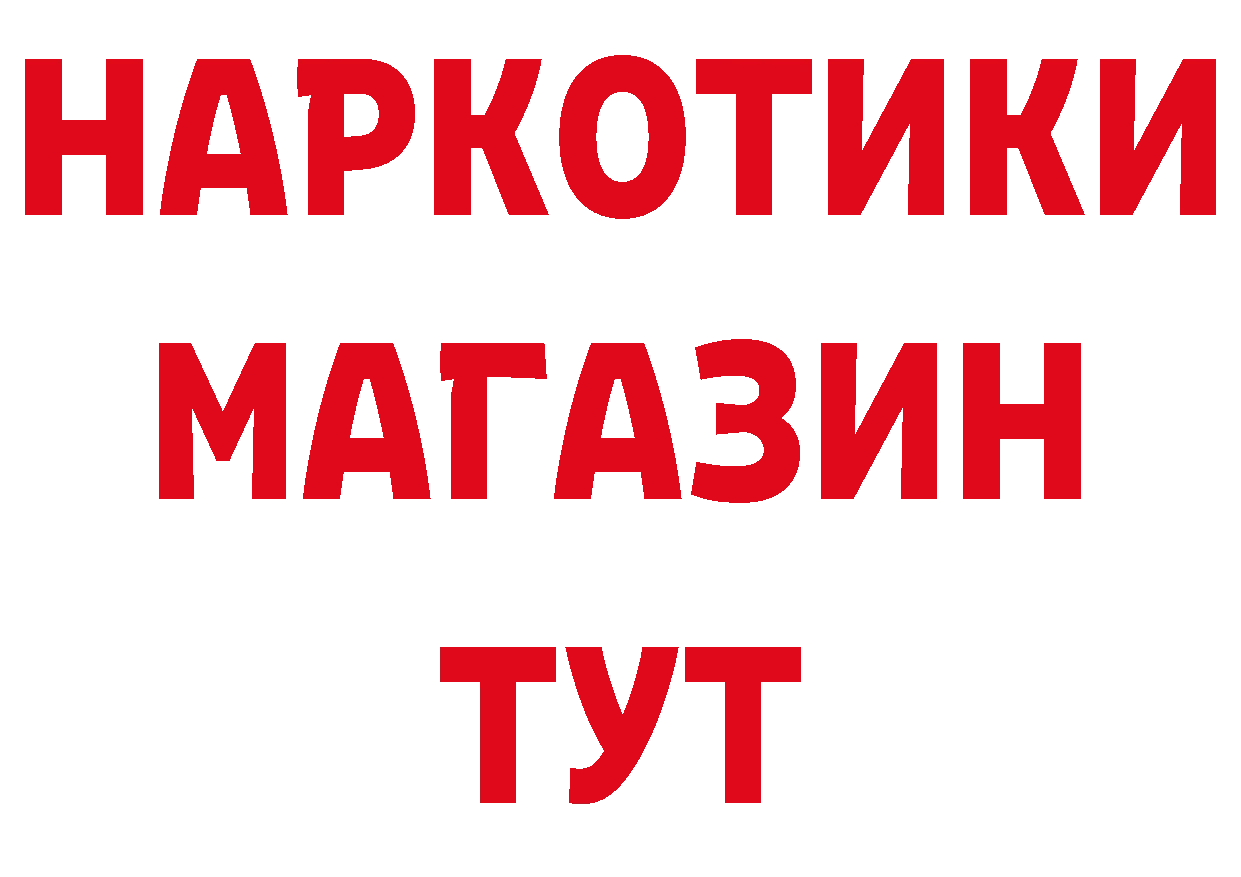 НАРКОТИКИ МАГАЗИН ТУТ